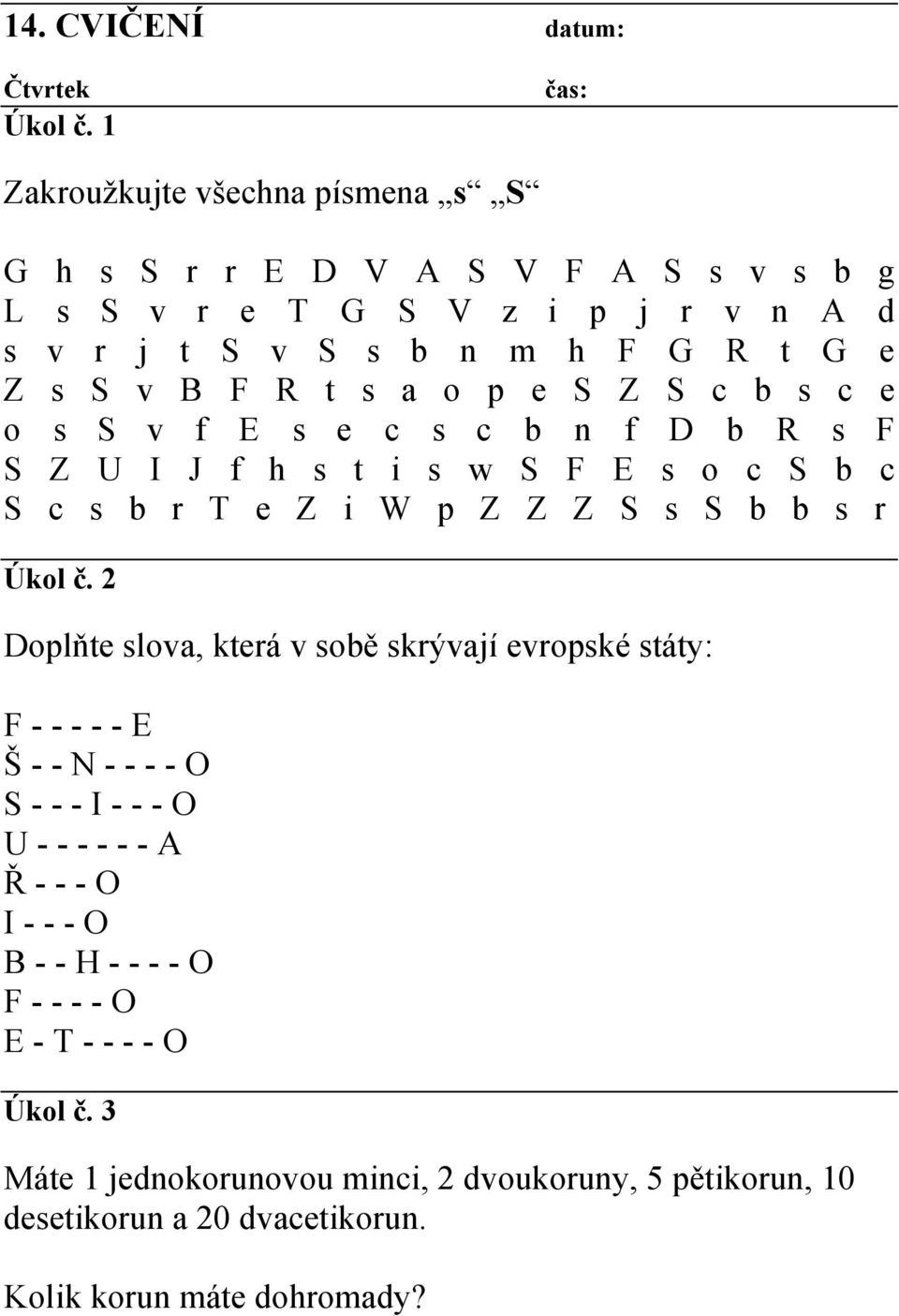 14. CVIČENÍ datum:

Čtvrtek čas:

Úkol č. 1

Zakroužkujte všechna písmena „s“ „S“

G h s S r r E D V A S V F A S s v s b g
L s S v r e T G S V z i p j r v n A d
s v r j t S v S s b n m h F G R t G e
Z s S v B F R t s a o p e S Z S c b s c e
o s S v f E s e c s c b n f D b R s F
S Z U I J f h s t i s w S F E s o c S b c
S c s b r T e Z i W p Z Z Z S s S b b s r

Úkol č. 2

Doplňte slova, která v sobě skrývají evropské státy:

F - - - - - E
Š - - N - - - - O
S - - - I - - - O
U - - - - - - A
Ř - - - O
I - - - O
B - - H - - - - O
F - - - - O
E - T - - - - O

Úkol č. 3

Máte 1 jednokorunovou minci, 2 dvoukoruny, 5 pětikorun, 10 desetikorun a 20 dvacetikorun.

Kolik korun máte dohromady?